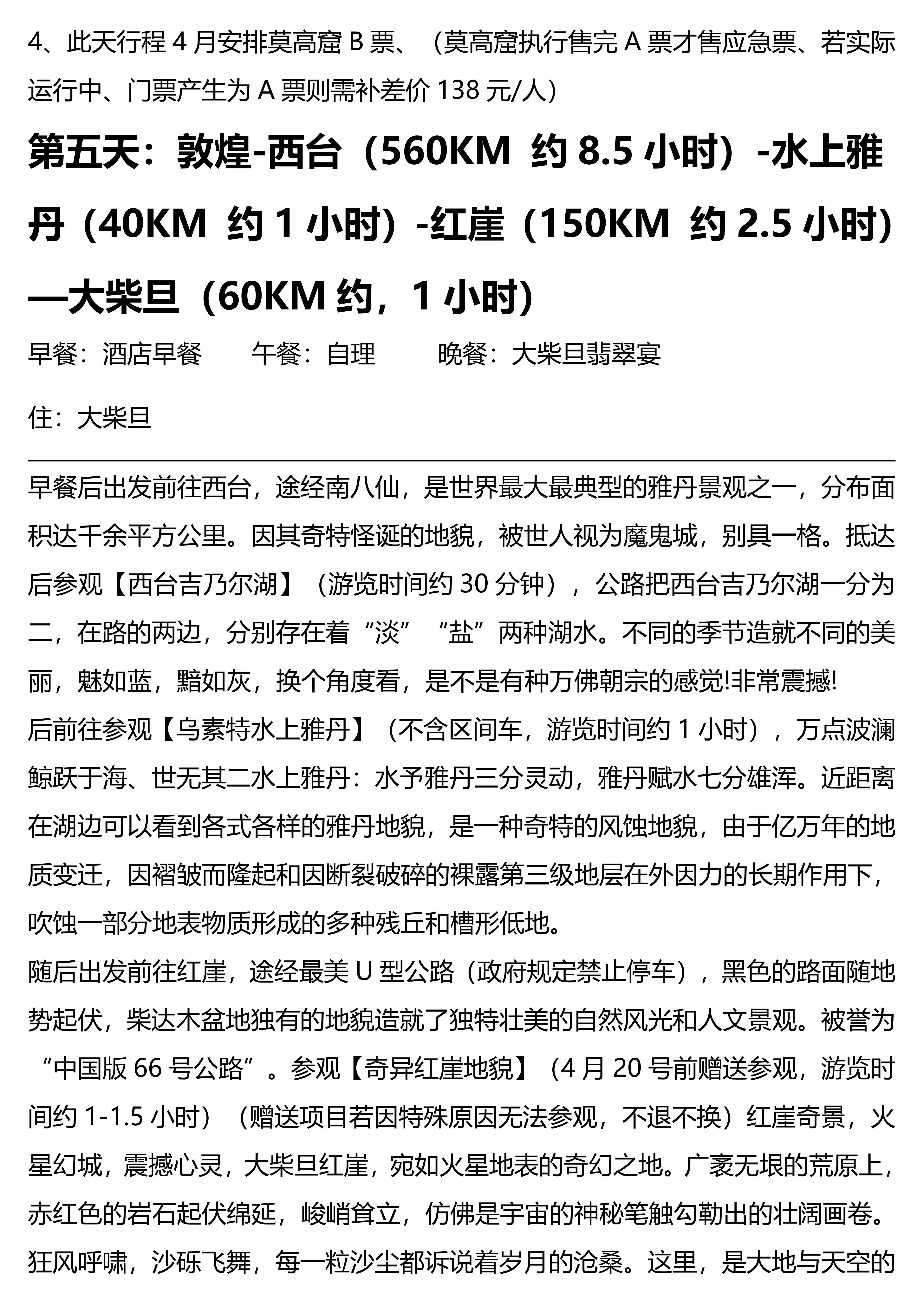 4、此天行程 4 月安排莫高窟 B 票、（莫高窟执行售完 A 票才售应急票、若实际运行中、门票产生为 A 票则需补差价 138 元/人）

第五天：敦煌-西台（560KM 约 8.5 小时）-水上雅丹（40KM 约 1 小时）-红崖（150KM 约 2.5 小时）—大柴旦（60KM 约，1 小时）

早餐：酒店早餐　　午餐：自理　　晚餐：大柴旦翡翠宴

住：大柴旦

早餐后出发前往西台，途经南八仙，是世界最大最典型的雅丹景观之一，分布面积达千余平方公里。因其奇特怪诞的地貌，被世人视为魔鬼城，别具一格。抵达后参观【西台吉乃尔湖】（游览时间约 30 分钟），公路把西台吉乃尔湖一分为二，在路的两边，分别存在着“淡”“盐”两种湖水。不同的季节造就不同的美丽，魅如蓝，黯如灰，换个角度看，是不是有种万佛朝宗的感觉!非常震撼!
后前往参观【乌素特水上雅丹】（不含区间车，游览时间约 1 小时），万点波澜鲸跃于海、世无其二水上雅丹：水予雅丹三分灵动，雅丹赋水七分雄浑。近距离在湖边可以看到各式各样的雅丹地貌，是一种奇特的风蚀地貌，由于亿万年的地质变迁，因褶皱而隆起和因断裂破碎的裸露第三级地层在外因力的长期作用下，吹蚀一部分地表物质形成的多种残丘和槽形低地。
随后出发前往红崖，途经最美 U 型公路（政府规定禁止停车），黑色的路面随地势起伏，柴达木盆地独有的地貌造就了独特壮美的自然风光和人文景观。被誉为“中国版 66 号公路”。参观【奇异红崖地貌】（4 月 20 号前赠送参观，游览时间约 1-1.5 小时）（赠送项目若因特殊原因无法参观，不退不换）红崖奇景，火星幻城，震撼心灵，大柴旦红崖，宛如火星地表的奇幻之地。广袤无垠的荒原上，赤红色的岩石起伏绵延，峻峭耸立，仿佛是宇宙的神秘笔触勾勒出的壮阔画卷。狂风呼啸，沙砾飞舞，每一粒沙尘都诉说着岁月的沧桑。这里，是大地与天空的